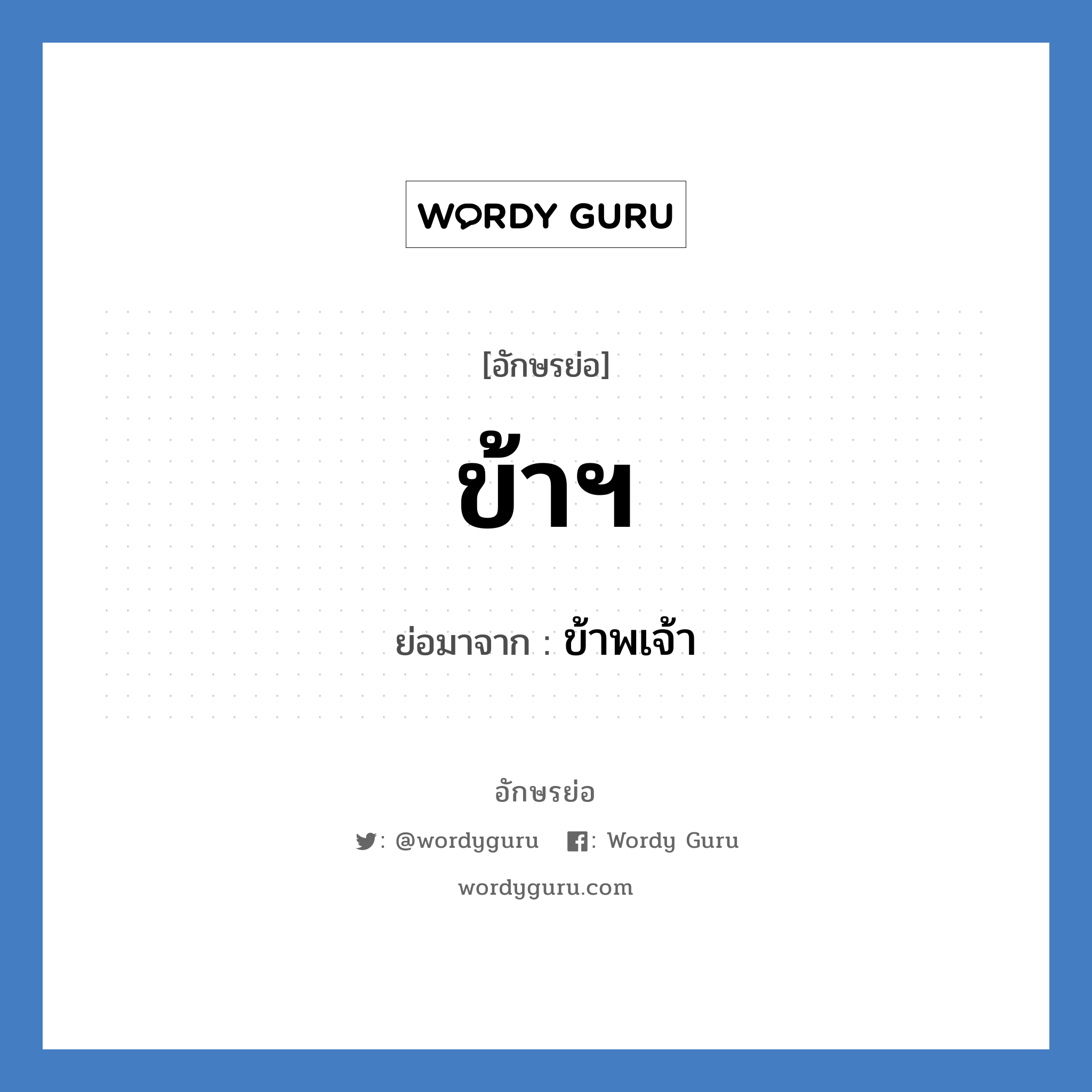 WORDY GURU

[อักษรย่อ]

ข้าฯ

ย่อมาจาก : ข้าพเจ้า

อักษรย่อ

: @wordyguru : Wordy Guru

wordyguru.com